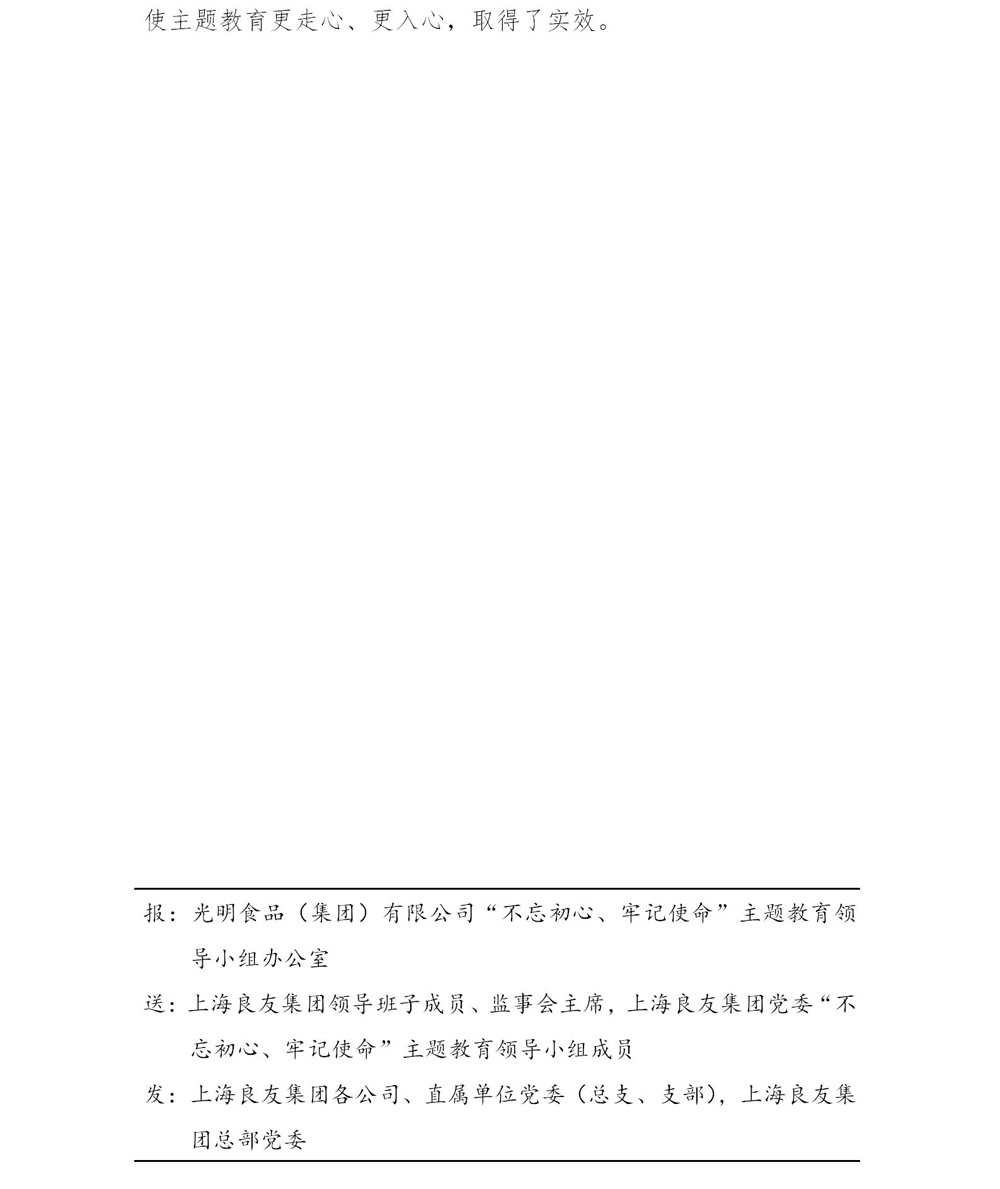 使主题教育更走心、更入心，取得了实效。

报：光明食品（集团）有限公司“不忘初心、牢记使命”主题教育领导小组办公室

送：上海良友集团领导班子成员、监事会主席，上海良友集团党委“不忘初心、牢记使命”主题教育领导小组成员

发：上海良友集团各公司、直属单位党委（总支、支部），上海良友集团总部党委